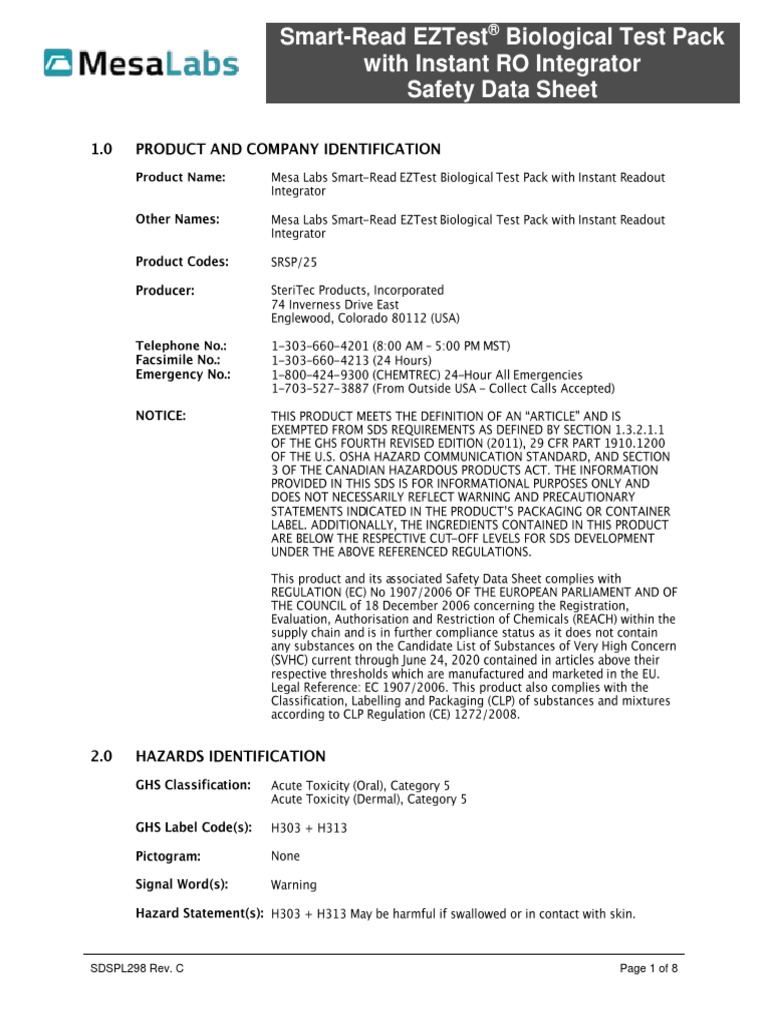 MesaLabs

Smart-Read EZTest® Biological Test Pack with Instant RO Integrator Safety Data Sheet

1.0 PRODUCT AND COMPANY IDENTIFICATION

Product Name: Mesa Labs Smart-Read EZTest Biological Test Pack with Instant Readout Integrator

Other Names: Mesa Labs Smart-Read EZTest Biological Test Pack with Instant Readout Integrator

Product Codes: SRSP/25

Producer: SteriTec Products, Incorporated
74 Inverness Drive East
Englewood, Colorado 80112 (USA)

Telephone No.: 1-303-660-4201 (8:00 AM - 5:00 PM MST)
Facsimile No.: 1-303-660-4213 (24 Hours)
Emergency No.: 1-800-424-9300 (CHEMTREC) 24-Hour All Emergencies
1-703-527-3887 (From Outside USA - Collect Calls Accepted)

NOTICE: THIS PRODUCT MEETS THE DEFINITION OF AN "ARTICLE" AND IS EXEMPTED FROM SDS REQUIREMENTS AS DEFINED BY SECTION 1.3.2.1.1 OF THE GHS FOURTH REVISED EDITION (2011), 29 CFR PART 1910.1200 OF THE U.S. OSHA HAZARD COMMUNICATION STANDARD, AND SECTION 3 OF THE CANADIAN HAZARDOUS PRODUCTS ACT. THE INFORMATION PROVIDED IN THIS SDS IS FOR INFORMATIONAL PURPOSES ONLY AND DOES NOT NECESSARILY REFLECT WARNING AND PRECAUTIONARY STATEMENTS INDICATED IN THE PRODUCT'S PACKAGING OR CONTAINER LABEL. ADDITIONALLY, THE INGREDIENTS CONTAINED IN THIS PRODUCT ARE BELOW THE RESPECTIVE CUT-OFF LEVELS FOR SDS DEVELOPMENT UNDER THE ABOVE REFERENCED REGULATIONS.

This product and its associated Safety Data Sheet complies with REGULATION (EC) No 1907/2006 OF THE EUROPEAN PARLIAMENT AND OF THE COUNCIL of 18 December 2006 concerning the Registration, Evaluation, Authorisation and Restriction of Chemicals (REACH) within the supply chain and is in further compliance status as it does not contain any substances on the Candidate List of Substances of Very High Concern (SVHC) current through June 24, 2020 contained in articles above their respective thresholds which are manufactured and marketed in the EU. Legal Reference: EC 1907/2006. This product also complies with the Classification, Labelling and Packaging (CLP) of substances and mixtures according to CLP Regulation (CE) 1272/2008.

2.0 HAZARDS IDENTIFICATION

GHS Classification: Acute Toxicity (Oral), Category 5
Acute Toxicity (Dermal), Category 5

GHS Label Code(s): H303 + H313

Pictogram: None

Signal Word(s): Warning

Hazard Statement(s): H303 + H313 May be harmful if swallowed or in contact with skin.

SDSPL298 Rev. C

Page 1 of 8